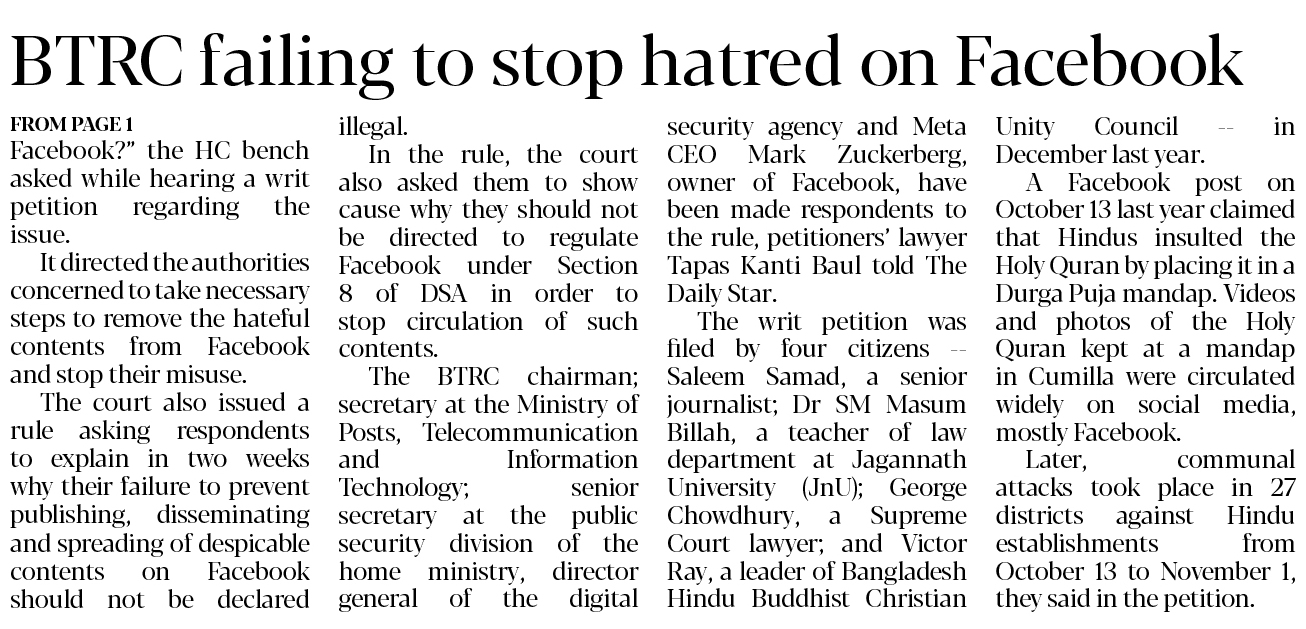 BTRC failing to stop hatred on Facebook

FROM PAGE 1

Facebook?" the HC bench asked while hearing a writ petition regarding the issue.

It directed the authorities concerned to take necessary steps to remove the hateful contents from Facebook and stop their misuse.

The court also issued a rule asking respondents to explain in two weeks why their failure to prevent publishing, disseminating and spreading of despicable contents on Facebook should not be declared illegal.

In the rule, the court also asked them to show cause why they should not be directed to regulate Facebook under Section 8 of DSA in order to stop circulation of such contents.

The BTRC chairman; secretary at the Ministry of Posts, Telecommunication and Information Technology; senior secretary at the public security division of the home ministry, director general of the digital security agency and Meta CEO Mark Zuckerberg, owner of Facebook, have been made respondents to the rule, petitioners' lawyer Tapas Kanti Baul told The Daily Star.

The writ petition was filed by four citizens -- Saleem Samad, a senior journalist; Dr SM Masum Billah, a teacher of law department at Jagannath University (JnU); George Chowdhury, a Supreme Court lawyer; and Victor Ray, a leader of Bangladesh Hindu Buddhist Christian Unity Council -- in December last year.

A Facebook post on October 13 last year claimed that Hindus insulted the Holy Quran by placing it in a Durga Puja mandap. Videos and photos of the Holy Quran kept at a mandap in Cumilla were circulated widely on social media, mostly Facebook.

Later, communal attacks took place in 27 districts against Hindu establishments from October 13 to November 1, they said in the petition.